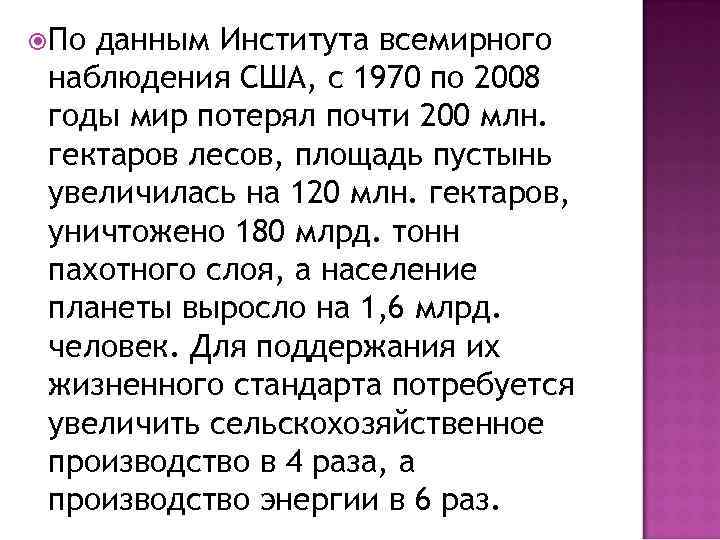 По данным Института всемирного наблюдения США, с 1970 по 2008 годы мир потерял почти 200 млн. гектаров лесов, площадь пустынь увеличилась на 120 млн. гектаров, уничтожено 180 млрд. тонн пахотного слоя, а население планеты выросло на 1,6 млрд. человек. Для поддержания их жизненного стандарта потребуется увеличить сельскохозяйственное производство в 4 раза, а производство энергии в 6 раз.